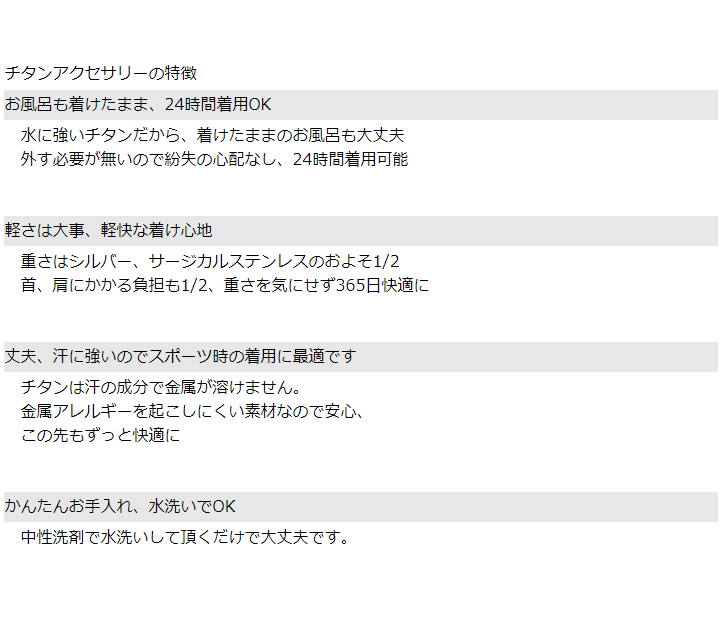 チタンアクセサリーの特徴

お風呂も着けたまま、24時間着用OK

水に強いチタンだから、着けたままのお風呂も大丈夫
外す必要が無いので紛失の心配なし、24時間着用可能

軽さは大事、軽快な着け心地

重さはシルバー、サージカルステンレスのおよそ1/2
首、肩にかかる負担も1/2、重さを気にせず365日快適に

丈夫、汗に強いのでスポーツ時の着用に最適です

チタンは汗の成分で金属が溶けません。
金属アレルギーを起こしにくい素材なので安心、
この先もずっと快適に

かんたんお手入れ、水洗いでOK

中性洗剤で水洗いして頂くだけで大丈夫です。